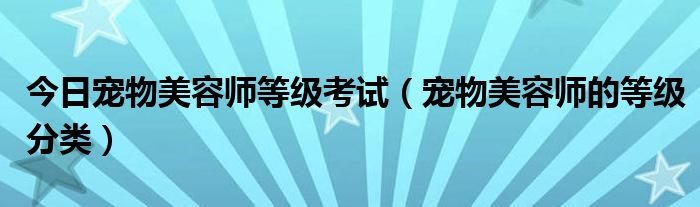 今日宠物美容师等级考试（宠物美容师的等级分类）